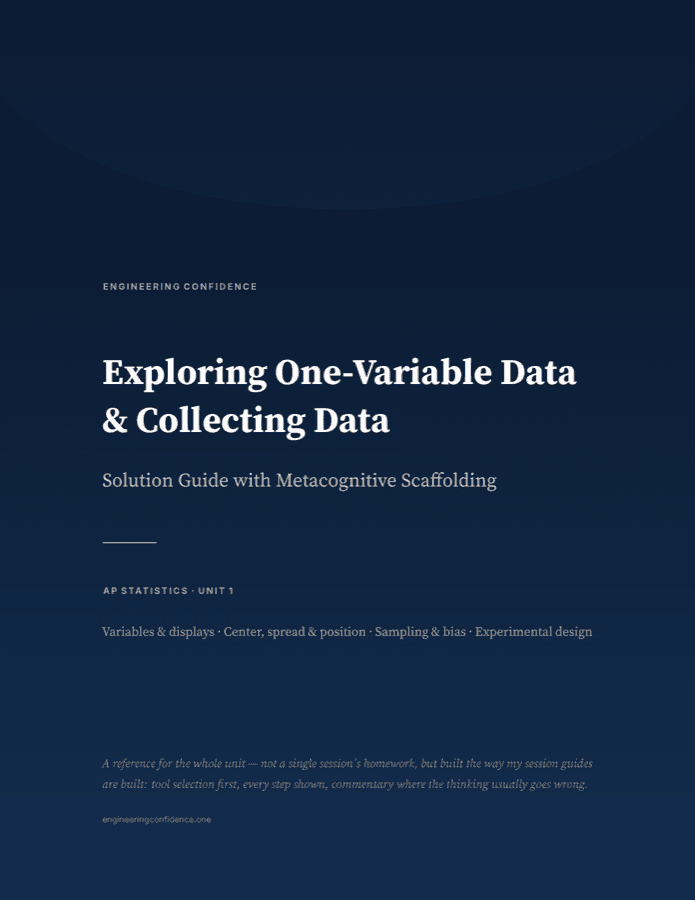 ENGINEERING CONFIDENCE

Exploring One-Variable Data & Collecting Data

Solution Guide with Metacognitive Scaffolding

AP STATISTICS · UNIT 1

Variables & displays · Center, spread & position · Sampling & bias · Experimental design

A reference for the whole unit — not a single session's homework, but built the way my session guides are built: tool selection first, every step shown, commentary where the thinking usually goes wrong.

engineeringconfidence.one